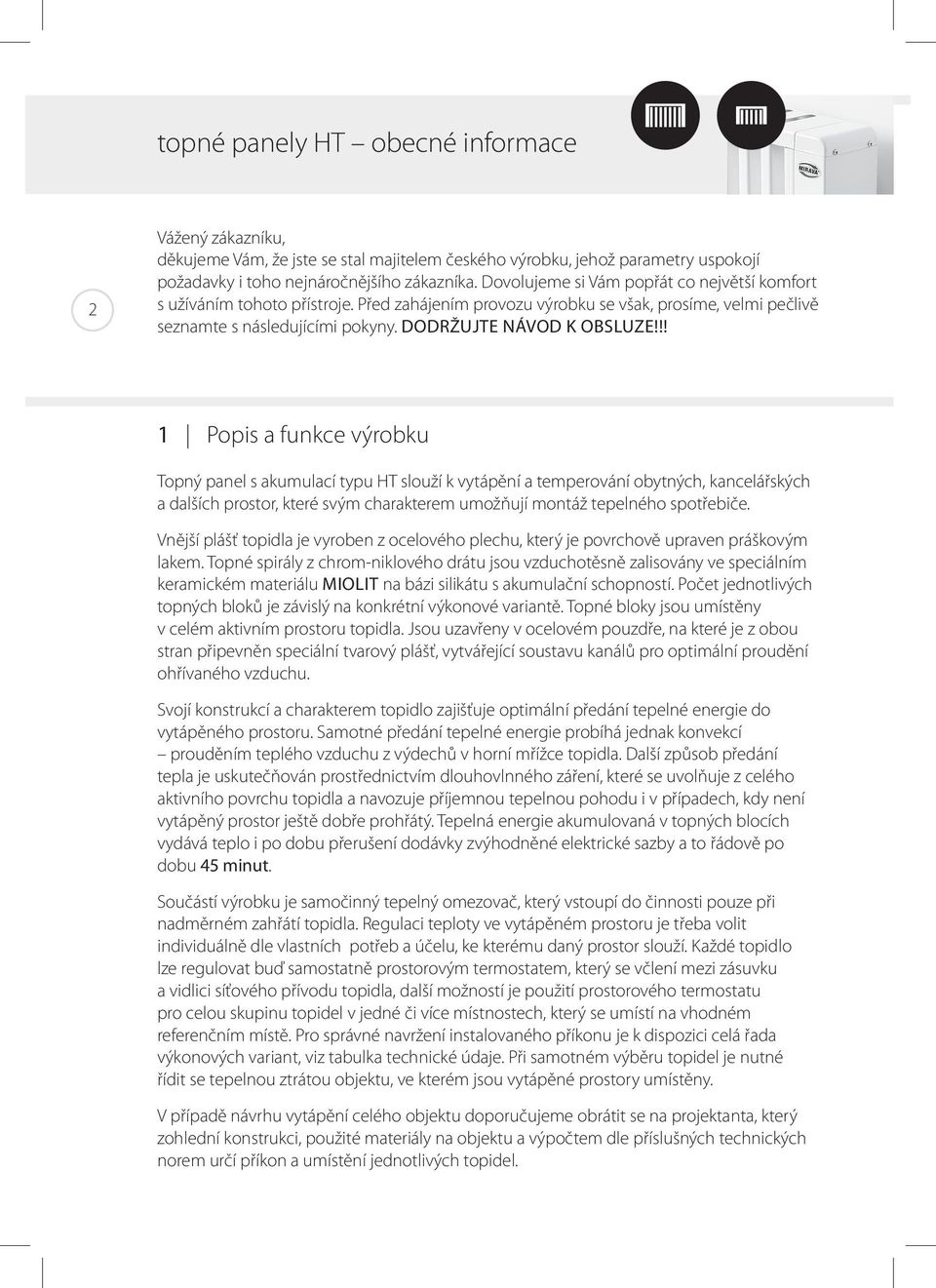 topné panely HT – obecné informace

MIRAVA

2

Vážený zákazníku,
děkujeme Vám, že jste se stal majitelem českého výrobku, jehož parametry uspokojí požadavky i toho nejnáročnějšího zákazníka. Dovolujeme si Vám popřát co největší komfort s užíváním tohoto přístroje. Před zahájením provozu výrobku se však, prosíme, velmi pečlivě seznamte s následujícími pokyny. DODRŽUJTE NÁVOD K OBSLUZE!!!

1 | Popis a funkce výrobku

Topný panel s akumulací typu HT slouží k vytápění a temperování obytných, kancelářských a dalších prostor, které svým charakterem umožňují montáž tepelného spotřebiče.

Vnější plášť topidla je vyroben z ocelového plechu, který je povrchově upraven práškovým lakem. Topné spirály z chrom-niklového drátu jsou vzduchotěsně zalisovány ve speciálním keramickém materiálu MIOLIT na bázi silikátu s akumulační schopností. Počet jednotlivých topných bloků je závislý na konkrétní výkonové variantě. Topné bloky jsou umístěny v celém aktivním prostoru topidla. Jsou uzavřeny v ocelovém pouzdře, na které je z obou stran připevněn speciální tvarový plášť, vytvářející soustavu kanálů pro optimální proudění ohřívaného vzduchu.

Svojí konstrukcí a charakterem topidlo zajišťuje optimální předání tepelné energie do vytápěného prostoru. Samotné předání tepelné energie probíhá jednak konvekcí – prouděním teplého vzduchu z výdechů v horní mřížce topidla. Další způsob předání tepla je uskutečňován prostřednictvím dlouhovlnného záření, které se uvolňuje z celého aktivního povrchu topidla a navozuje příjemnou tepelnou pohodu i v případech, kdy není vytápěný prostor ještě dobře prohřátý. Tepelná energie akumulovaná v topných blocích vydává teplo i po dobu přerušení dodávky zvýhodněné elektrické sazby a to řádově po dobu 45 minut.

Součástí výrobku je samočinný tepelný omezovač, který vstoupí do činnosti pouze při nadměrném zahřátí topidla. Regulaci teploty ve vytápěném prostoru je třeba volit individuálně dle vlastních potřeb a účelu, ke kterému daný prostor slouží. Každé topidlo lze regulovat buď samostatně prostorovým termostatem, který se včlení mezi zásuvku a vidlici síťového přívodu topidla, další možností je použití prostorového termostatu pro celou skupinu topidel v jedné či více místnostech, který se umístí na vhodném referenčním místě. Pro správné navržení instalovaného příkonu je k dispozici celá řada výkonových variant, viz tabulka technické údaje. Při samotném výběru topidel je nutné řídit se tepelnou ztrátou objektu, ve kterém jsou vytápěné prostory umístěny.

V případě návrhu vytápění celého objektu doporučujeme obrátit se na projektanta, který zohlední konstrukci, použité materiály na objektu a výpočtem dle příslušných technických norem určí příkon a umístění jednotlivých topidel.